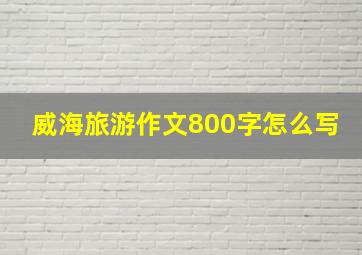 威海旅游作文800字怎么写